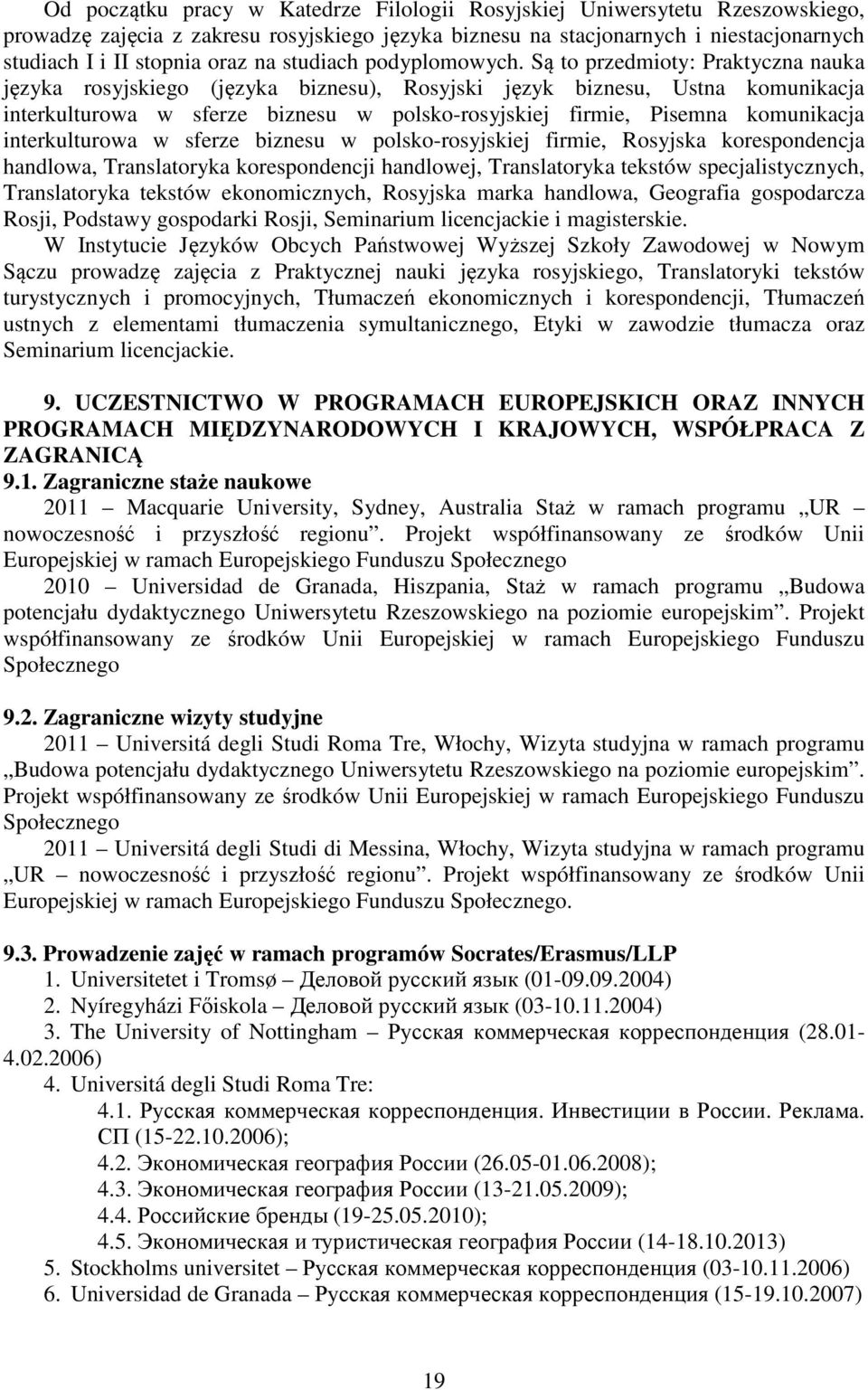 Od początku pracy w Katedrze Filologii Rosyjskiej Uniwersytetu Rzeszowskiego, prowadzę zajęcia z zakresu rosyjskiego języka biznesu na stacjonarnych i niestacjonarnych studiach I i II stopnia oraz na studiach podyplomowych. Są to przedmioty: Praktyczna nauka języka rosyjskiego (języka biznesu), Rosyjski język biznesu, Ustna komunikacja interkulturowa w sferze biznesu w polsko-rosyjskiej firmie, Pisemna komunikacja interkulturowa w sferze biznesu w polsko-rosyjskiej firmie, Rosyjska korespondencja handlowa, Translatoryka korespondencji handlowej, Translatoryka tekstów specjalistycznych, Translatoryka tekstów ekonomicznych, Rosyjska marka handlowa, Geografia gospodarcza Rosji, Podstawy gospodarki Rosji, Seminarium licencjackie i magisterskie.

W Instytucie Języków Obcych Państwowej Wyższej Szkoły Zawodowej w Nowym Sączu prowadzę zajęcia z Praktycznej nauki języka rosyjskiego, Translatoryki tekstów turystycznych i promocyjnych, Tłumaczeń ekonomicznych i korespondencji, Tłumaczeń ustnych z elementami tłumaczenia symultanicznego, Etyki w zawodzie tłumacza oraz Seminarium licencjackie.

9. UCZESTNICTWO W PROGRAMACH EUROPEJSKICH ORAZ INNYCH PROGRAMACH MIĘDZYNARODOWYCH I KRAJOWYCH, WSPÓŁPRACA Z ZAGRANICĄ

9.1. Zagraniczne staże naukowe

2011 – Macquarie University, Sydney, Australia Staż w ramach programu „UR – nowoczesność i przyszłość regionu”. Projekt współfinansowany ze środków Unii Europejskiej w ramach Europejskiego Funduszu Społecznego

2010 – Universidad de Granada, Hiszpania, Staż w ramach programu „Budowa potencjału dydaktycznego Uniwersytetu Rzeszowskiego na poziomie europejskim”. Projekt współfinansowany ze środków Unii Europejskiej w ramach Europejskiego Funduszu Społecznego

9.2. Zagraniczne wizyty studyjne

2011 – Universitá degli Studi Roma Tre, Włochy, Wizyta studyjna w ramach programu „Budowa potencjału dydaktycznego Uniwersytetu Rzeszowskiego na poziomie europejskim”. Projekt współfinansowany ze środków Unii Europejskiej w ramach Europejskiego Funduszu Społecznego

2011 – Universitá degli Studi di Messina, Włochy, Wizyta studyjna w ramach programu „UR – nowoczesność i przyszłość regionu”. Projekt współfinansowany ze środków Unii Europejskiej w ramach Europejskiego Funduszu Społecznego.

9.3. Prowadzenie zajęć w ramach programów Socrates/Erasmus/LLP

1. Universitetet i Tromsø – Деловой русский язык (01-09.09.2004)
2. Nyíregyházi Főiskola – Деловой русский язык (03-10.11.2004)
3. The University of Nottingham – Русская коммерческая корреспонденция (28.01-4.02.2006)
4. Universitá degli Studi Roma Tre:
4.1. Русская коммерческая корреспонденция. Инвестиции в России. Реклама. СП (15-22.10.2006);
4.2. Экономическая география России (26.05-01.06.2008);
4.3. Экономическая география России (13-21.05.2009);
4.4. Российские бренды (19-25.05.2010);
4.5. Экономическая и туристическая география России (14-18.10.2013)
5. Stockholms universitet – Русская коммерческая корреспонденция (03-10.11.2006)
6. Universidad de Granada – Русская коммерческая корреспонденция (15-19.10.2007)

19